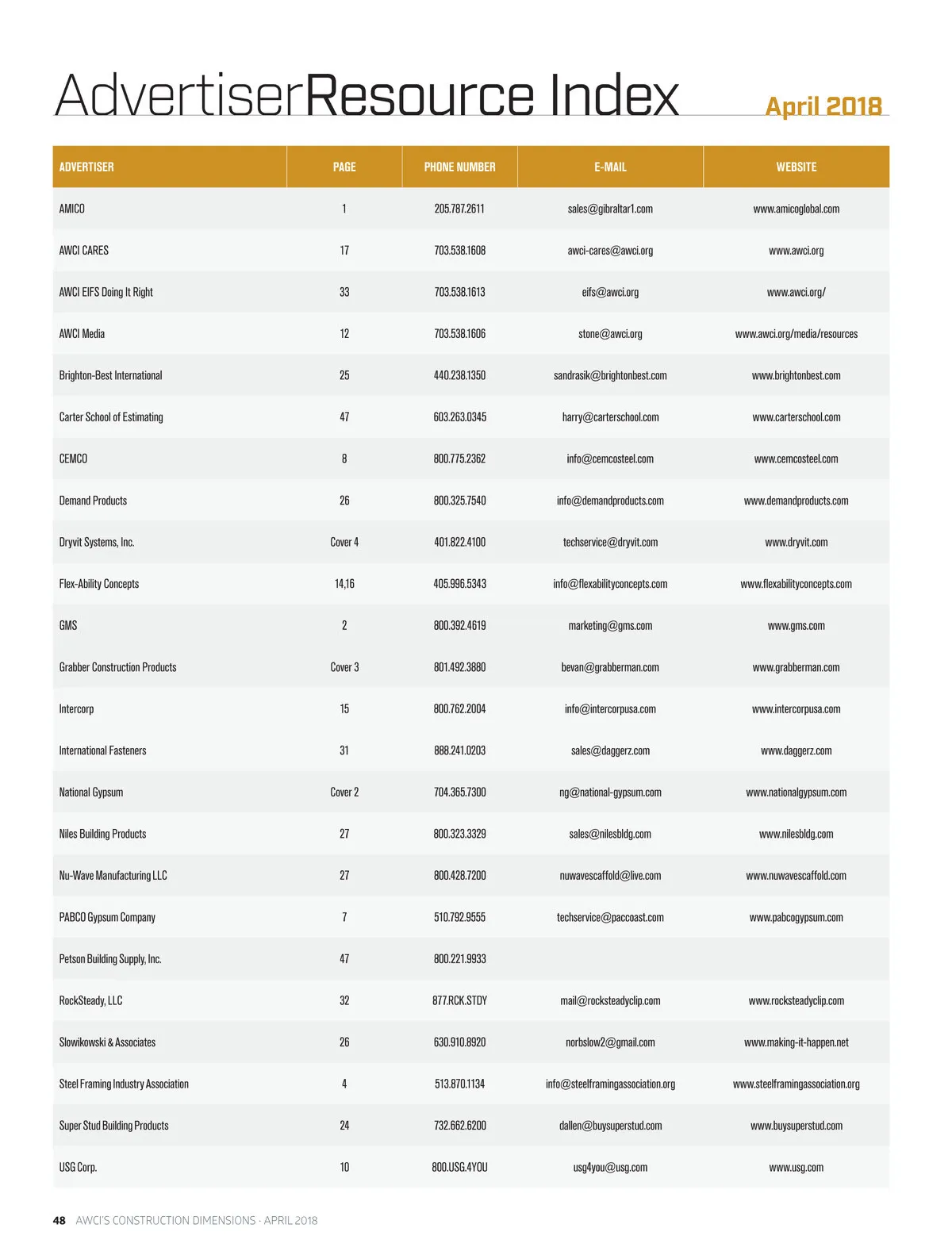 AdvertiserResource Index April 2018

| ADVERTISER | PAGE | PHONE NUMBER | E-MAIL | WEBSITE |
|---|---|---|---|---|
| AMICO | 1 | 205.787.2611 | sales@gibraltar1.com | www.amicoglobal.com |
| AWCI CARES | 17 | 703.538.1608 | awci-cares@awci.org | www.awci.org |
| AWCI EIFS Doing It Right | 33 | 703.538.1613 | eifs@awci.org | www.awci.org/ |
| AWCI Media | 12 | 703.538.1606 | stone@awci.org | www.awci.org/media/resources |
| Brighton-Best International | 25 | 440.238.1350 | sandrasik@brightonbest.com | www.brightonbest.com |
| Carter School of Estimating | 47 | 603.263.0345 | harry@carterschool.com | www.carterschool.com |
| CEMCO | 8 | 800.775.2362 | info@cemcosteel.com | www.cemcosteel.com |
| Demand Products | 26 | 800.325.7540 | info@demandproducts.com | www.demandproducts.com |
| Dryvit Systems, Inc. | Cover 4 | 401.822.4100 | techservice@dryvit.com | www.dryvit.com |
| Flex-Ability Concepts | 14,16 | 405.996.5343 | info@flexabilityconcepts.com | www.flexabilityconcepts.com |
| GMS | 2 | 800.392.4619 | marketing@gms.com | www.gms.com |
| Grabber Construction Products | Cover 3 | 801.492.3880 | bevan@grabberman.com | www.grabberman.com |
| Intercorp | 15 | 800.762.2004 | info@intercorpusa.com | www.intercorpusa.com |
| International Fasteners | 31 | 888.241.0203 | sales@daggerz.com | www.daggerz.com |
| National Gypsum | Cover 2 | 704.365.7300 | ng@national-gypsum.com | www.nationalgypsum.com |
| Niles Building Products | 27 | 800.323.3329 | sales@nilesbldg.com | www.nilesbldg.com |
| Nu-Wave Manufacturing LLC | 27 | 800.428.7200 | nuwavescaffold@live.com | www.nuwavescaffold.com |
| PABCO Gypsum Company | 7 | 510.792.9555 | techservice@paccoast.com | www.pabcogypsum.com |
| Petson Building Supply, Inc. | 47 | 800.221.9933 | | |
| RockSteady, LLC | 32 | 877.RCK.STDY | mail@rocksteadyclip.com | www.rocksteadyclip.com |
| Slowikowski & Associates | 26 | 630.910.8920 | norbslow2@gmail.com | www.making-it-happen.net |
| Steel Framing Industry Association | 4 | 513.870.1134 | info@steelframingassociation.org | www.steelframingassociation.org |
| Super Stud Building Products | 24 | 732.662.6200 | dallen@buysuperstud.com | www.buysuperstud.com |
| USG Corp. | 10 | 800.USG.4YOU | usg4you@usg.com | www.usg.com |

48 AWCI'S CONSTRUCTION DIMENSIONS · APRIL 2018